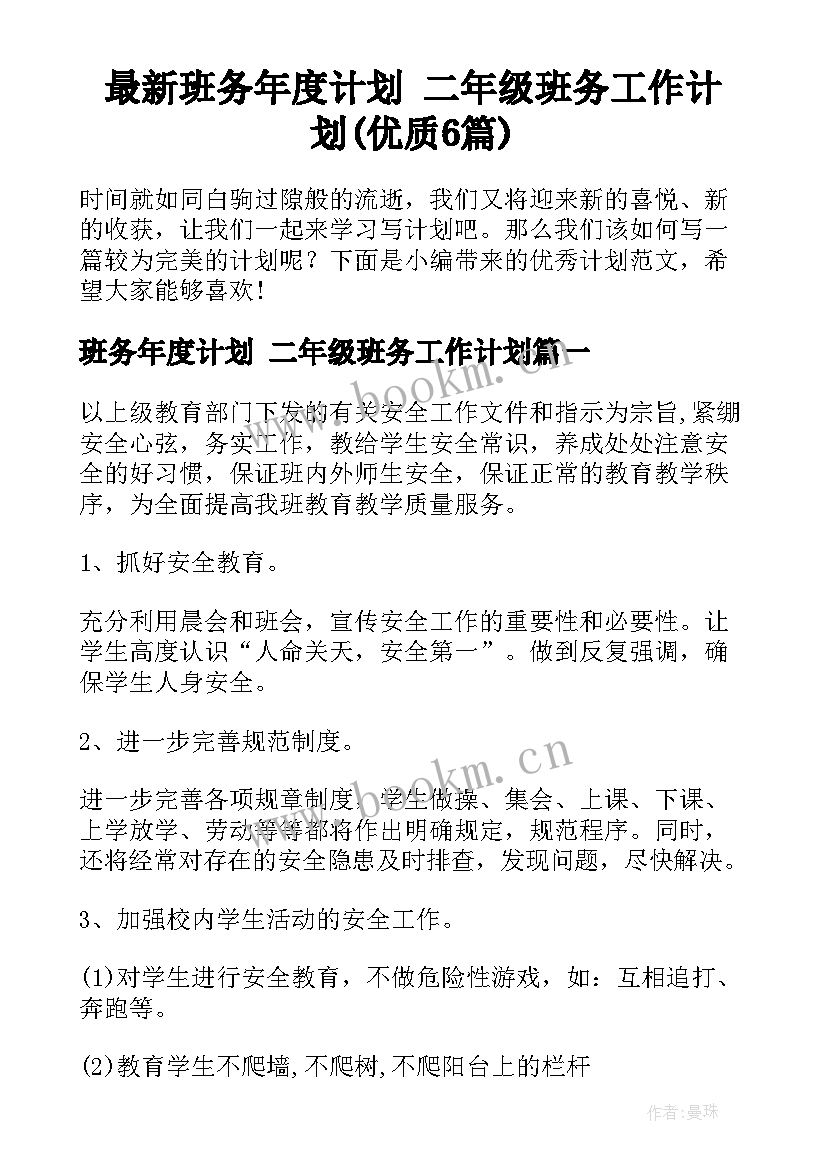 最新班务年度计划 二年级班务工作计划(优质6篇)

时间就如同白驹过隙般的流逝，我们又将迎来新的喜悦、新的收获，让我们一起来学习写计划吧。那么我们该如何写一篇较为完美的计划呢？下面是小编带来的优秀计划范文，希望大家能够喜欢！

班务年度计划 二年级班务工作计划篇一

www.bookm.cn

以上级教育部门下发的有关安全工作文件和指示为宗旨,紧绷安全心弦，务实工作，教给学生安全常识，养成处处注意安全的好习惯，保证班内外师生安全，保证正常的教育教学秩序，为全面提高我班教育教学质量服务。

1、抓好安全教育。

充分利用晨会和班会，宣传安全工作的重要性和必要性。让学生高度认识“人命关天，安全第一”。做到反复强调，确保学生人身安全。

2、进一步完善规范制度。

www.bookm.cn

进一步完善各项规章制度，学生做操、集会、上课、下课、上学放学、劳动等等都将作出明确规定，规范程序。同时，还将经常对存在的安全隐患及时排查，发现问题，尽快解决。

3、加强校内学生活动的安全工作。

(1)对学生进行安全教育，不做危险性游戏，如：互相追打、奔跑等。

(2)教育学生不爬墙,不爬树,不爬阳台上的栏杆

作者：曼珠